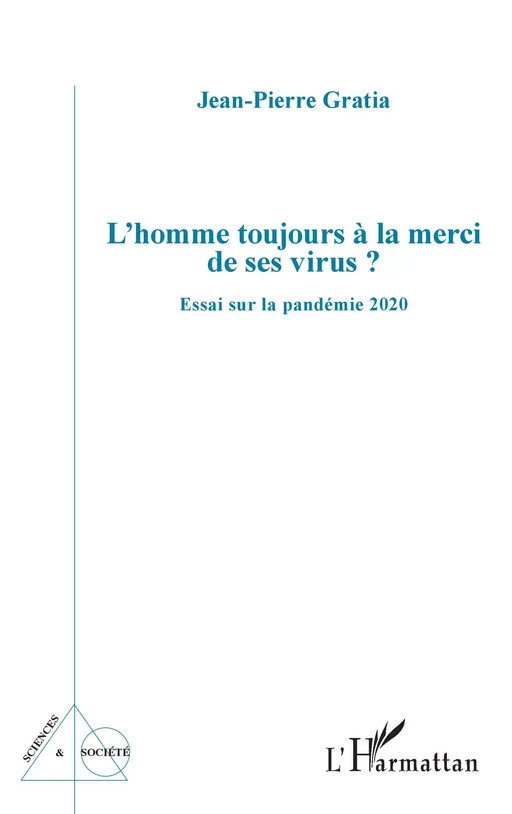 Jean-Pierre Gratia

L'homme toujours à la merci de ses virus ?

Essai sur la pandémie 2020

SCIENCES & SOCIÉTÉ

L'Harmattan